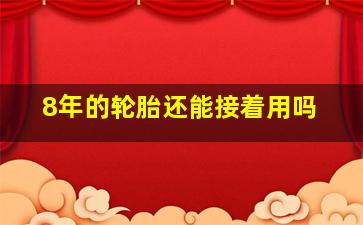 8年的轮胎还能接着用吗